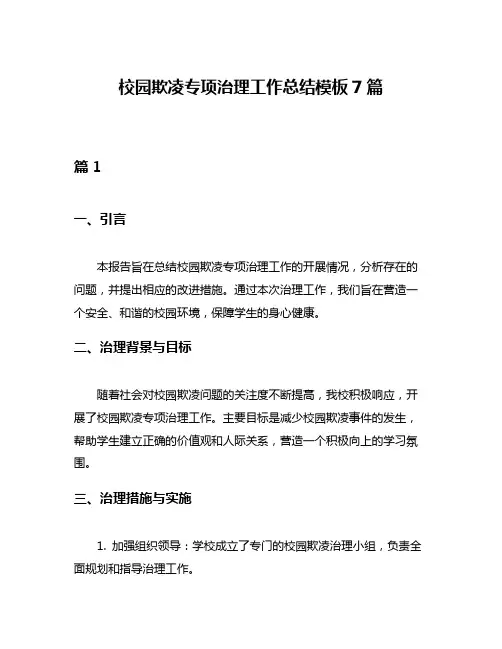 校园欺凌专项治理工作总结模板 7 篇

篇 1

一、引言

本报告旨在总结校园欺凌专项治理工作的开展情况，分析存在的问题，并提出相应的改进措施。通过本次治理工作，我们旨在营造一个安全、和谐的校园环境，保障学生的身心健康。

二、治理背景与目标

随着社会对校园欺凌问题的关注度不断提高，我校积极响应，开展了校园欺凌专项治理工作。主要目标是减少校园欺凌事件的发生，帮助学生建立正确的价值观和人际关系，营造一个积极向上的学习氛围。

三、治理措施与实施

1. 加强组织领导：学校成立了专门的校园欺凌治理小组，负责全面规划和指导治理工作。